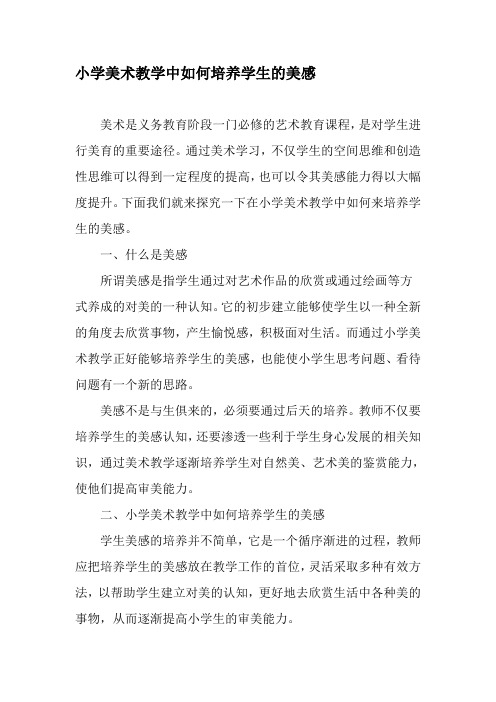 小学美术教学中如何培养学生的美感

美术是义务教育阶段一门必修的艺术教育课程，是对学生进行美育的重要途径。通过美术学习，不仅学生的空间思维和创造性思维可以得到一定程度的提高，也可以令其美感能力得以大幅度提升。下面我们就来探究一下在小学美术教学中如何来培养学生的美感。

一、什么是美感

所谓美感是指学生通过对艺术作品的欣赏或通过绘画等方式养成的对美的一种认知。它的初步建立能够使学生以一种全新的角度去欣赏事物，产生愉悦感，积极面对生活。而通过小学美术教学正好能够培养学生的美感，也能使小学生思考问题、看待问题有一个新的思路。

美感不是与生俱来的，必须要通过后天的培养。教师不仅要培养学生的美感认知，还要渗透一些利于学生身心发展的相关知识，通过美术教学逐渐培养学生对自然美、艺术美的鉴赏能力，使他们提高审美能力。

二、小学美术教学中如何培养学生的美感

学生美感的培养并不简单，它是一个循序渐进的过程，教师应把培养学生的美感放在教学工作的首位，灵活采取多种有效方法，以帮助学生建立对美的认知，更好地去欣赏生活中各种美的事物，从而逐渐提高小学生的审美能力。